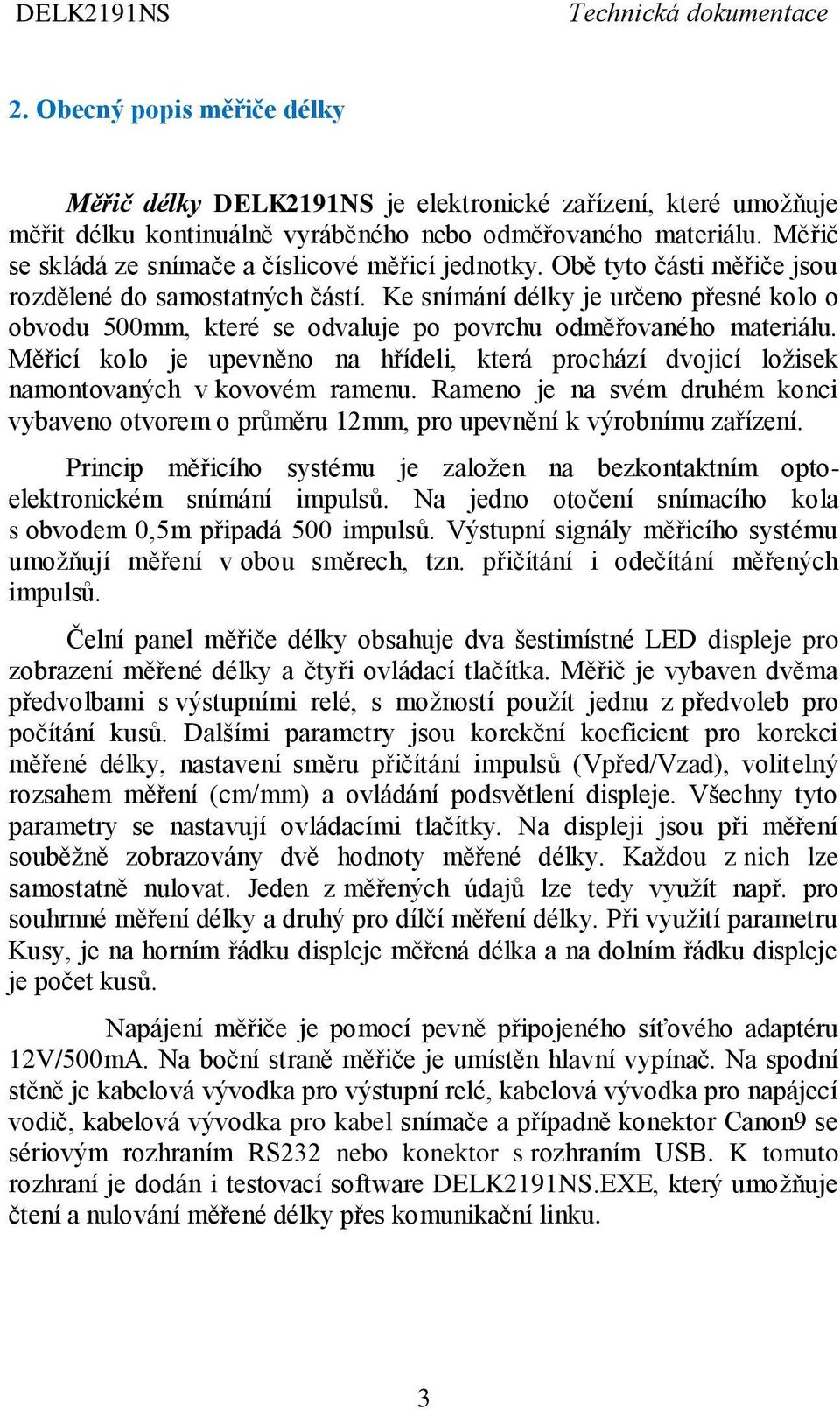 DELK2191NS Technická dokumentace

2. Obecný popis měřiče délky

Měřič délky DELK2191NS je elektronické zařízení, které umožňuje měřit délku kontinuálně vyráběného nebo odměřovaného materiálu. Měřič se skládá ze snímače a číslicové měřicí jednotky. Obě tyto části měřiče jsou rozdělené do samostatných částí. Ke snímání délky je určeno přesné kolo o obvodu 500mm, které se odvaluje po povrchu odměřovaného materiálu. Měřicí kolo je upevněno na hřídeli, která prochází dvojicí ložisek namontovaných v kovovém ramenu. Rameno je na svém druhém konci vybaveno otvorem o průměru 12mm, pro upevnění k výrobnímu zařízení.

Princip měřicího systému je založen na bezkontaktním optoelektronickém snímání impulsů. Na jedno otočení snímacího kola s obvodem 0,5m připadá 500 impulsů. Výstupní signály měřicího systému umožňují měření v obou směrech, tzn. přičítání i odečítání měřených impulsů.

Čelní panel měřiče délky obsahuje dva šestimístné LED displeje pro zobrazení měřené délky a čtyři ovládací tlačítka. Měřič je vybaven dvěma předvolbami s výstupními relé, s možností použít jednu z předvoleb pro počítání kusů. Dalšími parametry jsou korekční koeficient pro korekci měřené délky, nastavení směru přičítání impulsů (Vpřed/Vzad), volitelný rozsahem měření (cm/mm) a ovládání podsvětlení displeje. Všechny tyto parametry se nastavují ovládacími tlačítky. Na displeji jsou při měření souběžně zobrazovány dvě hodnoty měřené délky. Každou z nich lze samostatně nulovat. Jeden z měřených údajů lze tedy využít např. pro souhrnné měření délky a druhý pro dílčí měření délky. Při využití parametru Kusy, je na horním řádku displeje měřená délka a na dolním řádku displeje je počet kusů.

Napájení měřiče je pomocí pevně připojeného síťového adaptéru 12V/500mA. Na boční straně měřiče je umístěn hlavní vypínač. Na spodní stěně je kabelová vývodka pro výstupní relé, kabelová vývodka pro napájecí vodič, kabelová vývodka pro kabel snímače a případně konektor Canon9 se sériovým rozhraním RS232 nebo konektor s rozhraním USB. K tomuto rozhraní je dodán i testovací software DELK2191NS.EXE, který umožňuje čtení a nulování měřené délky přes komunikační linku.

3